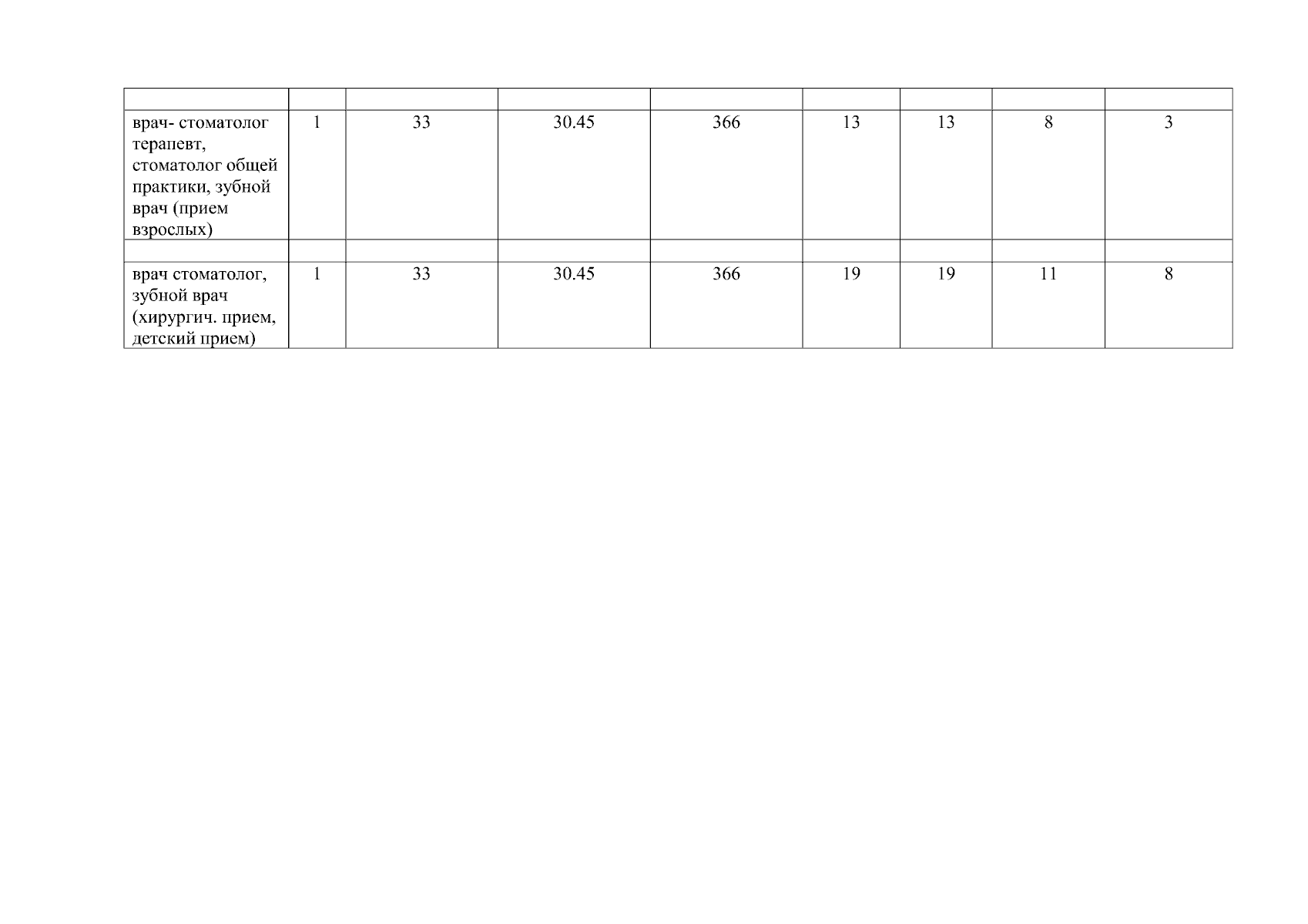 |  |  |  |  |  |  |  |  |  |
|---|---|---|---|---|---|---|---|---|
| врач- стоматолог терапевт, стоматолог общей практики, зубной врач (прием взрослых) | 1 | 33 | 30.45 | 366 | 13 | 13 | 8 | 3 |
|  |  |  |  |  |  |  |  |  |
| врач стоматолог, зубной врач (хирургич. прием, детский прием) | 1 | 33 | 30.45 | 366 | 19 | 19 | 11 | 8 |